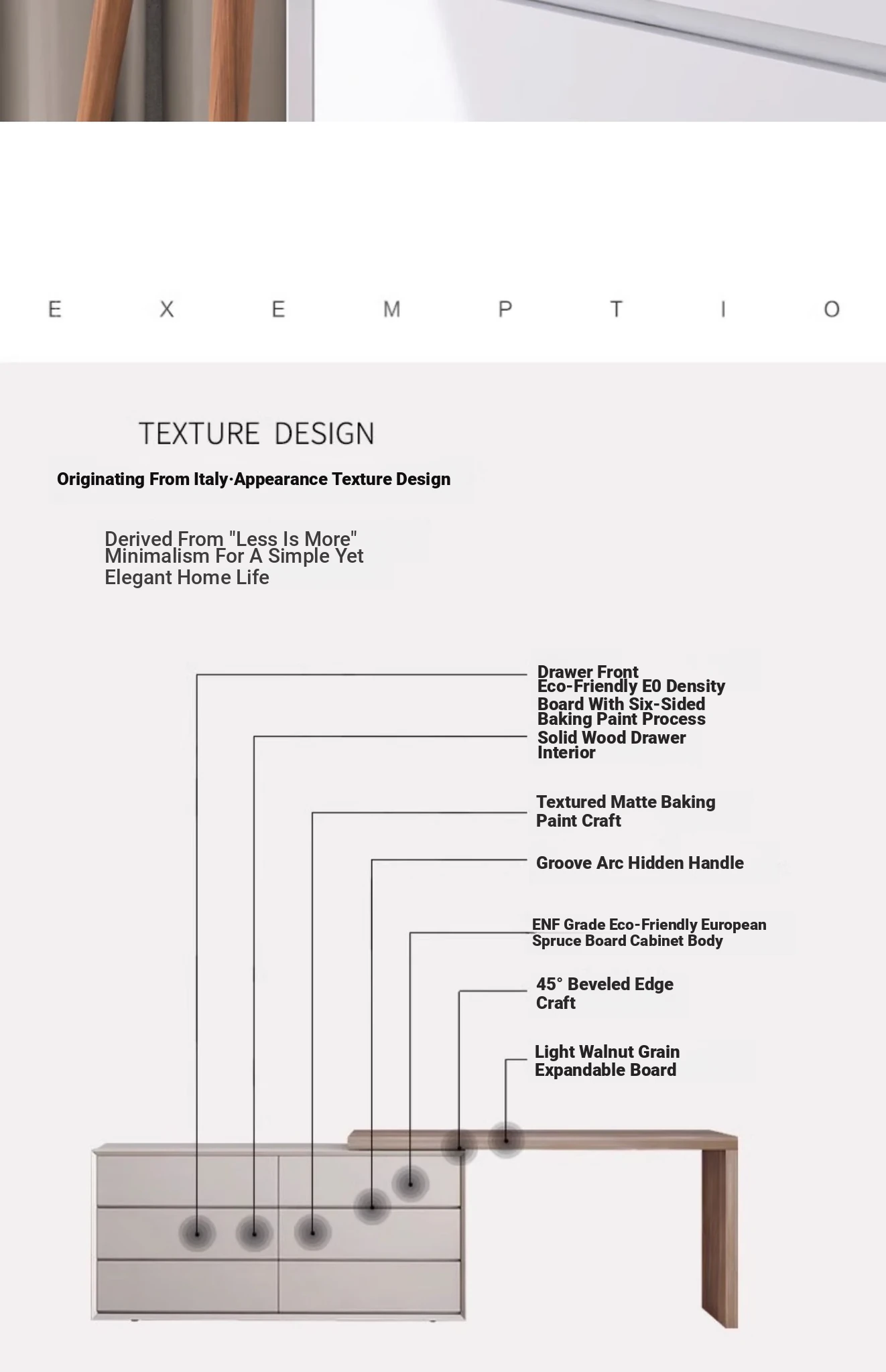 E X E M P T I O

TEXTURE DESIGN

Originating From Italy·Appearance Texture Design

Derived From "Less Is More" Minimalism For A Simple Yet Elegant Home Life

Drawer Front Eco-Friendly E0 Density Board With Six-Sided Baking Paint Process

Solid Wood Drawer Interior

Textured Matte Baking Paint Craft

Groove Arc Hidden Handle

ENF Grade Eco-Friendly European Spruce Board Cabinet Body

45° Beveled Edge Craft

Light Walnut Grain Expandable Board